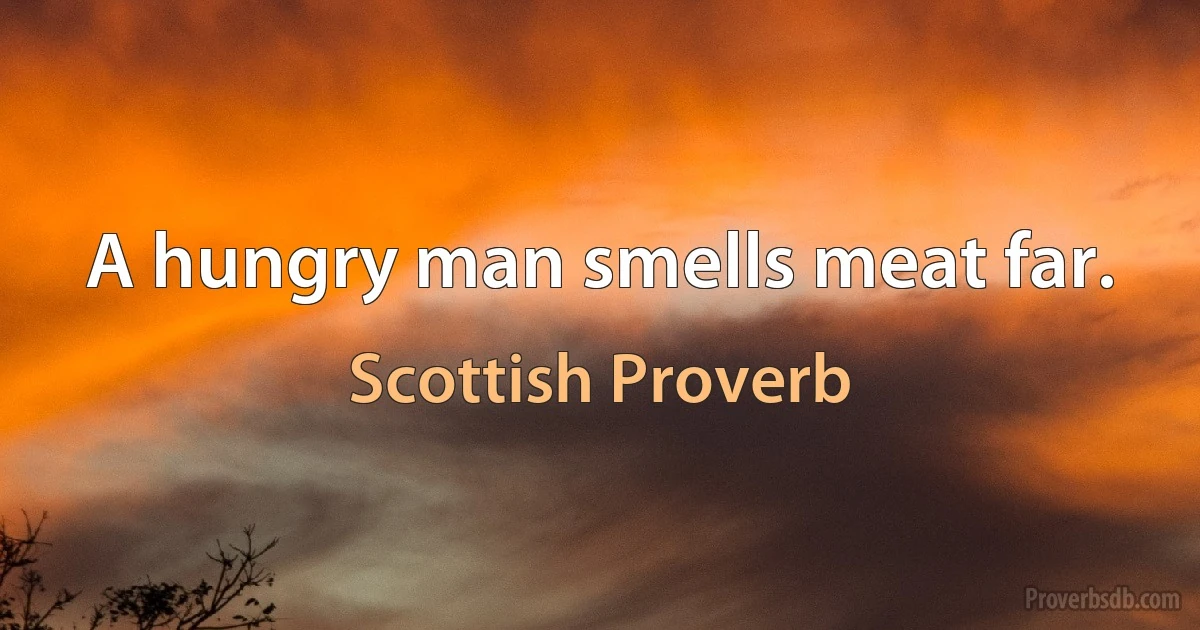 A hungry man smells meat far.

Scottish Proverb

Proverbsdb.com